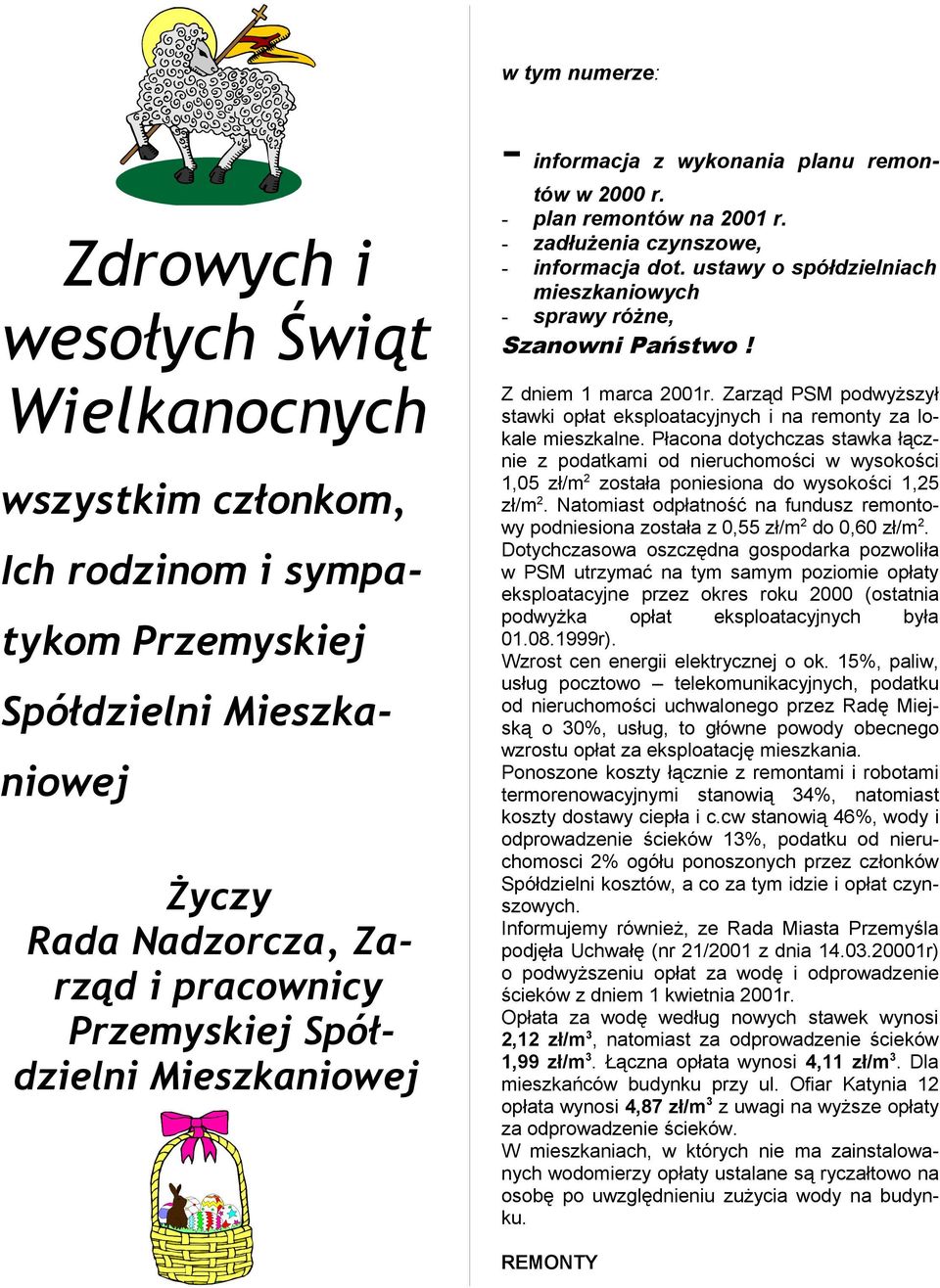 Zdrowych i wesołych Świąt Wielkanocnych

wszystkim członkom, Ich rodzinom i sympatykom Przemyskiej Spółdzielni Mieszkaniowej

Życzy
Rada Nadzorcza, Zarząd i pracownicy Przemyskiej Spółdzielni Mieszkaniowej

w tym numerze:

- informacja z wykonania planu remontów w 2000 r.
- plan remontów na 2001 r.
- zadłużenia czynszowe,
- informacja dot. ustawy o spółdzielniach mieszkaniowych
- sprawy różne,

Szanowni Państwo !

Z dniem 1 marca 2001r. Zarząd PSM podwyższył stawki opłat eksploatacyjnych i na remonty za lokale mieszkalne. Płacona dotychczas stawka łącznie z podatkami od nieruchomości w wysokości 1,05 zł/m$^2$ została poniesiona do wysokości 1,25 zł/m$^2$. Natomiast odpłatność na fundusz remontowy podniesiona została z 0,55 zł/m$^2$ do 0,60 zł/m$^2$.
Dotychczasowa oszczędna gospodarka pozwoliła w PSM utrzymać na tym samym poziomie opłaty eksploatacyjne przez okres roku 2000 (ostatnia podwyżka opłat eksploatacyjnych była 01.08.1999r).
Wzrost cen energii elektrycznej o ok. 15%, paliw, usług pocztowo – telekomunikacyjnych, podatku od nieruchomości uchwalonego przez Radę Miejską o 30%, usług, to główne powody obecnego wzrostu opłat za eksploatację mieszkania.
Ponoszone koszty łącznie z remontami i robotami termorenowacyjnymi stanowią 34%, natomiast koszty dostawy ciepła i c.cw stanowią 46%, wody i odprowadzenie ścieków 13%, podatku od nieruchomosci 2% ogółu ponoszonych przez członków Spółdzielni kosztów, a co za tym idzie i opłat czynszowych.
Informujemy również, ze Rada Miasta Przemyśla podjęła Uchwałę (nr 21/2001 z dnia 14.03.20001r) o podwyższeniu opłat za wodę i odprowadzenie ścieków z dniem 1 kwietnia 2001r.
Opłata za wodę według nowych stawek wynosi 2,12 zł/m$^3$, natomiast za odprowadzenie ścieków 1,99 zł/m$^3$. Łączna opłata wynosi 4,11 zł/m$^3$. Dla mieszkańców budynku przy ul. Ofiar Katynia 12 opłata wynosi 4,87 zł/m$^3$ z uwagi na wyższe opłaty za odprowadzenie ścieków.
W mieszkaniach, w których nie ma zainstalowanych wodomierzy opłaty ustalane są ryczałtowo na osobę po uwzględnieniu zużycia wody na budynku.

REMONTY